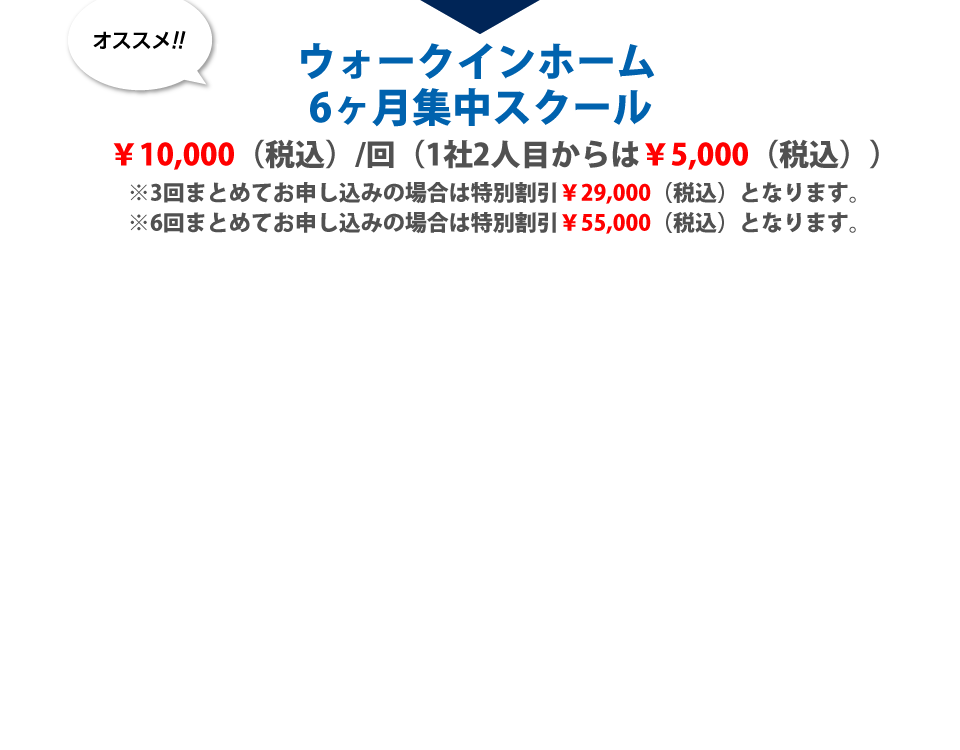 オススメ!!

ウォークインホーム
6ヶ月集中スクール

￥10,000（税込）/回（1社2人目からは￥5,000（税込））
※3回まとめてお申し込みの場合は特別割引￥29,000（税込）となります。
※6回まとめてお申し込みの場合は特別割引￥55,000（税込）となります。